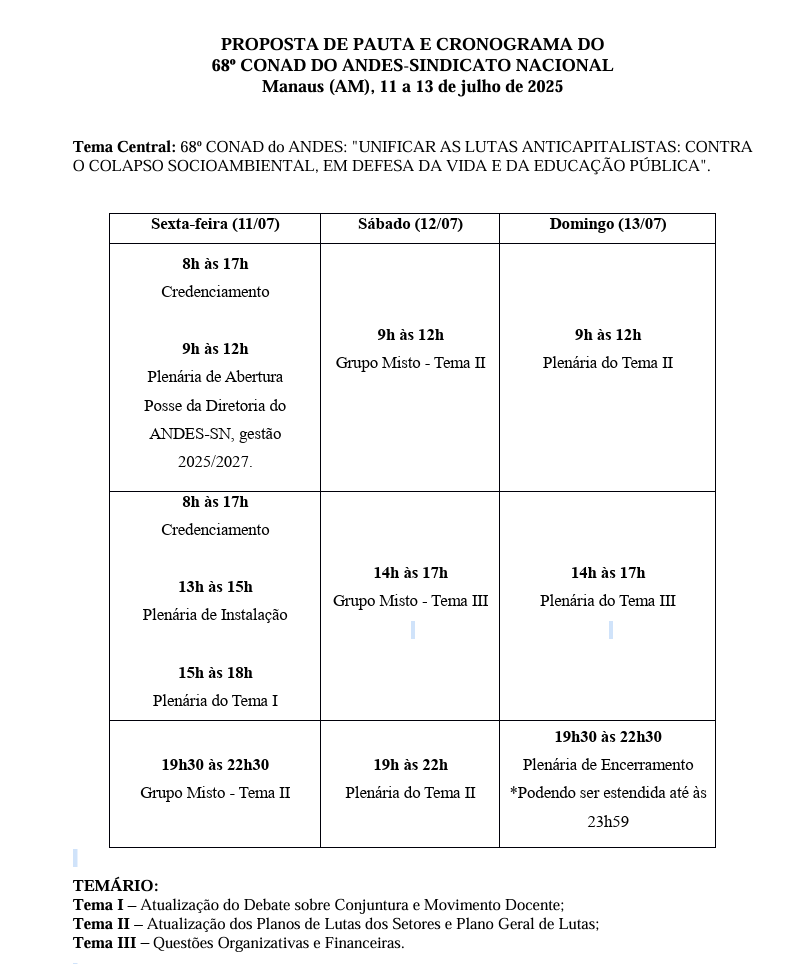 PROPOSTA DE PAUTA E CRONOGRAMA DO
68º CONAD DO ANDES-SINDICATO NACIONAL
Manaus (AM), 11 a 13 de julho de 2025

Tema Central: 68º CONAD do ANDES: "UNIFICAR AS LUTAS ANTICAPITALISTAS: CONTRA O COLAPSO SOCIOAMBIENTAL, EM DEFESA DA VIDA E DA EDUCAÇÃO PÚBLICA".

| Sexta-feira (11/07) | Sábado (12/07) | Domingo (13/07) |
|---|---|---|
| 8h às 17h Credenciamento 9h às 12h Plenária de Abertura Posse da Diretoria do ANDES-SN, gestão 2025/2027. | 9h às 12h Grupo Misto - Tema II | 9h às 12h Plenária do Tema II |
| 8h às 17h Credenciamento 13h às 15h Plenária de Instalação 15h às 18h Plenária do Tema I | 14h às 17h Grupo Misto - Tema III | 14h às 17h Plenária do Tema III |
| 19h30 às 22h30 Grupo Misto - Tema II | 19h às 22h Plenária do Tema II | 19h30 às 22h30 Plenária de Encerramento *Podendo ser estendida até às 23h59 |

TEMÁRIO:
Tema I – Atualização do Debate sobre Conjuntura e Movimento Docente;
Tema II – Atualização dos Planos de Lutas dos Setores e Plano Geral de Lutas;
Tema III – Questões Organizativas e Financeiras.